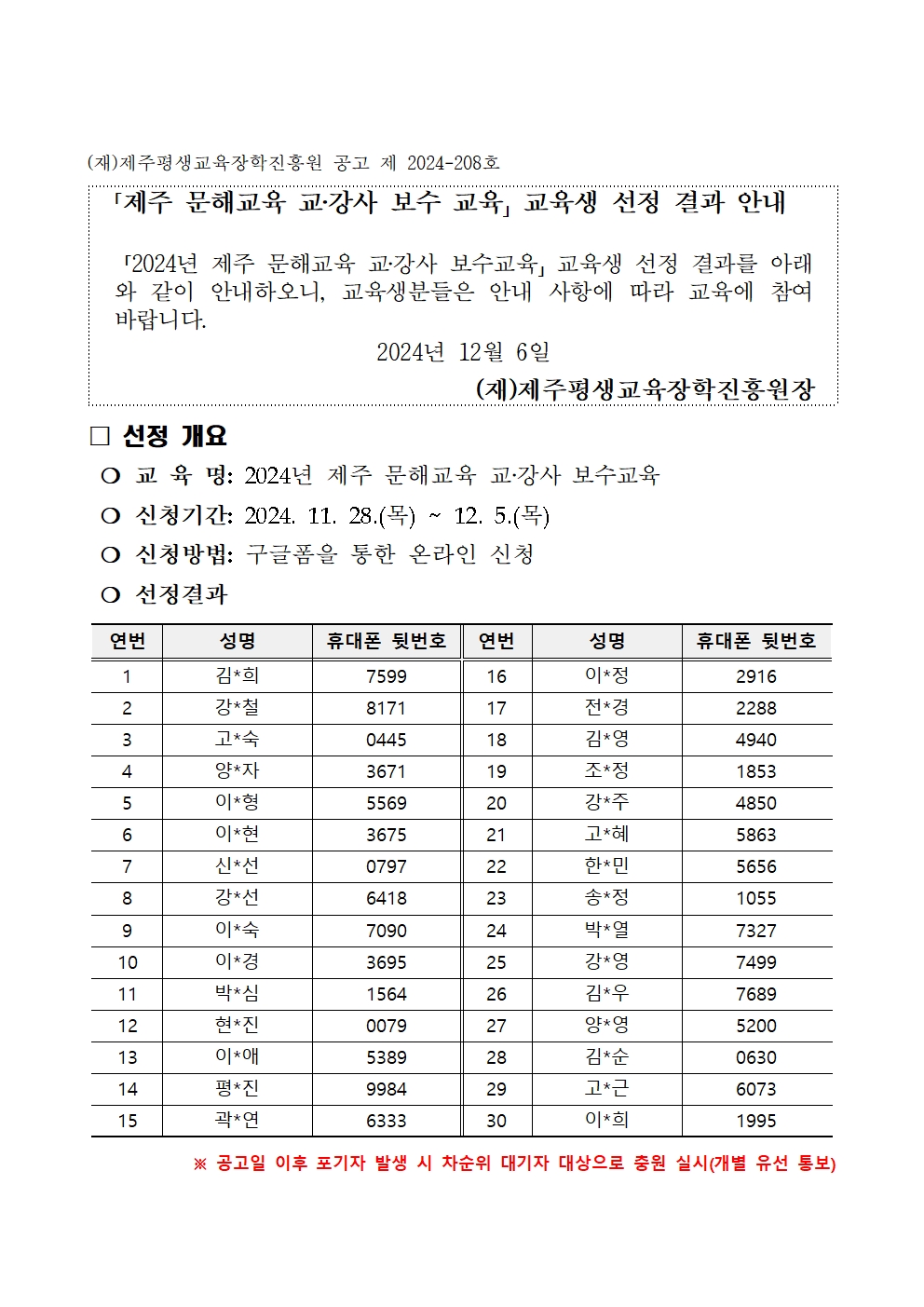 (재)제주평생교육장학진흥원 공고 제 2024-208호

「제주 문해교육 교·강사 보수 교육」 교육생 선정 결과 안내

「2024년 제주 문해교육 교·강사 보수교육」 교육생 선정 결과를 아래와 같이 안내하오니, 교육생분들은 안내 사항에 따라 교육에 참여 바랍니다.

2024년 12월 6일

(재)제주평생교육장학진흥원장

□ 선정 개요

○ 교 육 명: 2024년 제주 문해교육 교·강사 보수교육

○ 신청기간: 2024. 11. 28.(목) ~ 12. 5.(목)

○ 신청방법: 구글폼을 통한 온라인 신청

○ 선정결과

| 연번 | 성명 | 휴대폰 뒷번호 | 연번 | 성명 | 휴대폰 뒷번호 |
|---|---|---|---|---|---|
| 1 | 김*희 | 7599 | 16 | 이*정 | 2916 |
| 2 | 강*철 | 8171 | 17 | 전*경 | 2288 |
| 3 | 고*숙 | 0445 | 18 | 김*영 | 4940 |
| 4 | 양*자 | 3671 | 19 | 조*정 | 1853 |
| 5 | 이*형 | 5569 | 20 | 강*주 | 4850 |
| 6 | 이*현 | 3675 | 21 | 고*혜 | 5863 |
| 7 | 신*선 | 0797 | 22 | 한*민 | 5656 |
| 8 | 강*선 | 6418 | 23 | 송*정 | 1055 |
| 9 | 이*숙 | 7090 | 24 | 박*열 | 7327 |
| 10 | 이*경 | 3695 | 25 | 강*영 | 7499 |
| 11 | 박*심 | 1564 | 26 | 김*우 | 7689 |
| 12 | 현*진 | 0079 | 27 | 양*영 | 5200 |
| 13 | 이*애 | 5389 | 28 | 김*순 | 0630 |
| 14 | 평*진 | 9984 | 29 | 고*근 | 6073 |
| 15 | 곽*연 | 6333 | 30 | 이*희 | 1995 |

※ 공고일 이후 포기자 발생 시 차순위 대기자 대상으로 충원 실시(개별 유선 통보)